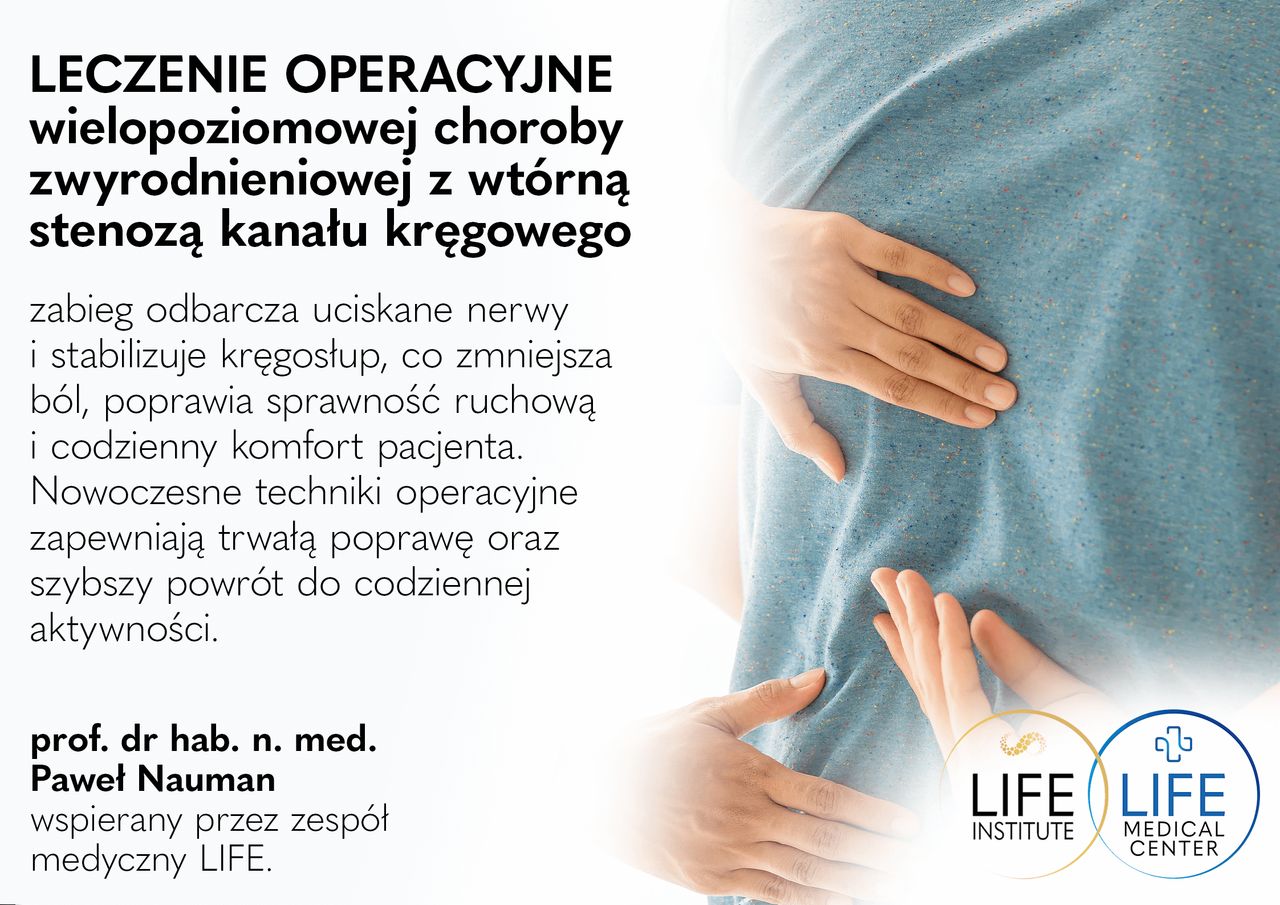 LECZENIE OPERACYJNE
wielopoziomowej choroby zwyrodnieniowej z wtórną stenozą kanału kręgowego

zabieg odbarcza uciskane nerwy i stabilizuje kręgosłup, co zmniejsza ból, poprawia sprawność ruchową i codzienny komfort pacjenta. Nowoczesne techniki operacyjne zapewniają trwałą poprawę oraz szybszy powrót do codziennej aktywności.

prof. dr hab. n. med.
Paweł Nauman
wspierany przez zespół medyczny LIFE.

LIFE
INSTITUTE

LIFE
MEDICAL
CENTER